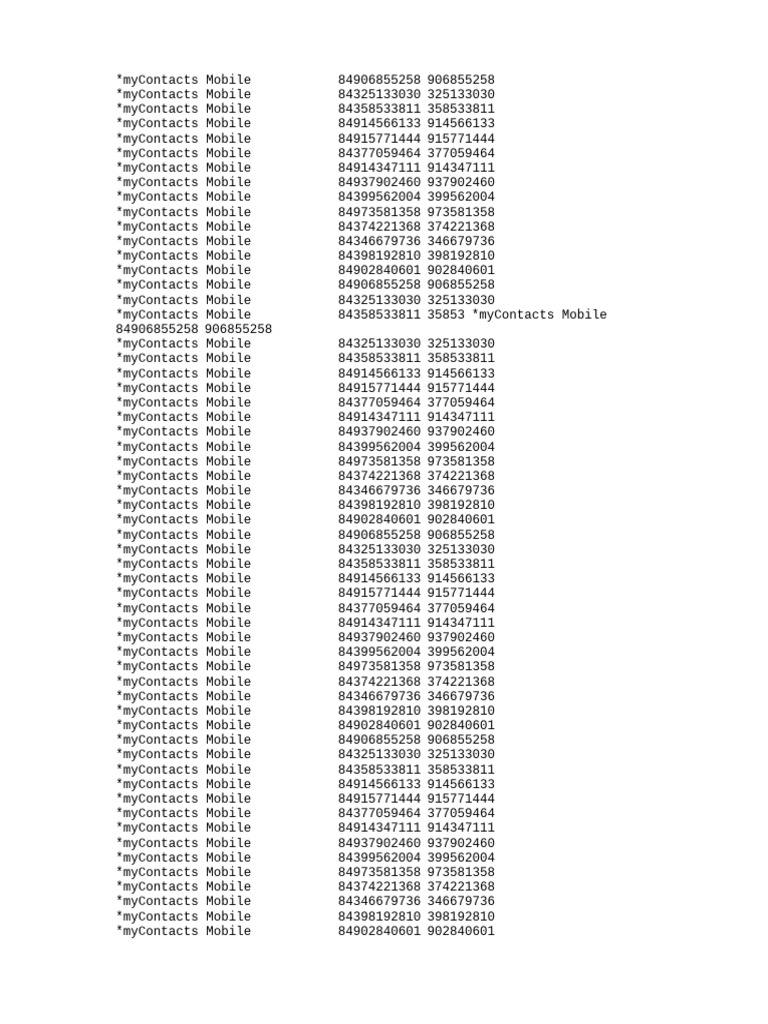 *myContacts Mobile 84906855258 906855258
*myContacts Mobile 84325133030 325133030
*myContacts Mobile 84358533811 358533811
*myContacts Mobile 84914566133 914566133
*myContacts Mobile 84915771444 915771444
*myContacts Mobile 84377059464 377059464
*myContacts Mobile 84914347111 914347111
*myContacts Mobile 84937902460 937902460
*myContacts Mobile 84399562004 399562004
*myContacts Mobile 84973581358 973581358
*myContacts Mobile 84374221368 374221368
*myContacts Mobile 84346679736 346679736
*myContacts Mobile 84398192810 398192810
*myContacts Mobile 84902840601 902840601
*myContacts Mobile 84906855258 906855258
*myContacts Mobile 84325133030 325133030
*myContacts Mobile 84358533811 35853 *myContacts Mobile
84906855258 906855258
*myContacts Mobile 84325133030 325133030
*myContacts Mobile 84358533811 358533811
*myContacts Mobile 84914566133 914566133
*myContacts Mobile 84915771444 915771444
*myContacts Mobile 84377059464 377059464
*myContacts Mobile 84914347111 914347111
*myContacts Mobile 84937902460 937902460
*myContacts Mobile 84399562004 399562004
*myContacts Mobile 84973581358 973581358
*myContacts Mobile 84374221368 374221368
*myContacts Mobile 84346679736 346679736
*myContacts Mobile 84398192810 398192810
*myContacts Mobile 84902840601 902840601
*myContacts Mobile 84906855258 906855258
*myContacts Mobile 84325133030 325133030
*myContacts Mobile 84358533811 358533811
*myContacts Mobile 84914566133 914566133
*myContacts Mobile 84915771444 915771444
*myContacts Mobile 84377059464 377059464
*myContacts Mobile 84914347111 914347111
*myContacts Mobile 84937902460 937902460
*myContacts Mobile 84399562004 399562004
*myContacts Mobile 84973581358 973581358
*myContacts Mobile 84374221368 374221368
*myContacts Mobile 84346679736 346679736
*myContacts Mobile 84398192810 398192810
*myContacts Mobile 84902840601 902840601
*myContacts Mobile 84906855258 906855258
*myContacts Mobile 84325133030 325133030
*myContacts Mobile 84358533811 358533811
*myContacts Mobile 84914566133 914566133
*myContacts Mobile 84915771444 915771444
*myContacts Mobile 84377059464 377059464
*myContacts Mobile 84914347111 914347111
*myContacts Mobile 84937902460 937902460
*myContacts Mobile 84399562004 399562004
*myContacts Mobile 84973581358 973581358
*myContacts Mobile 84374221368 374221368
*myContacts Mobile 84346679736 346679736
*myContacts Mobile 84398192810 398192810
*myContacts Mobile 84902840601 902840601